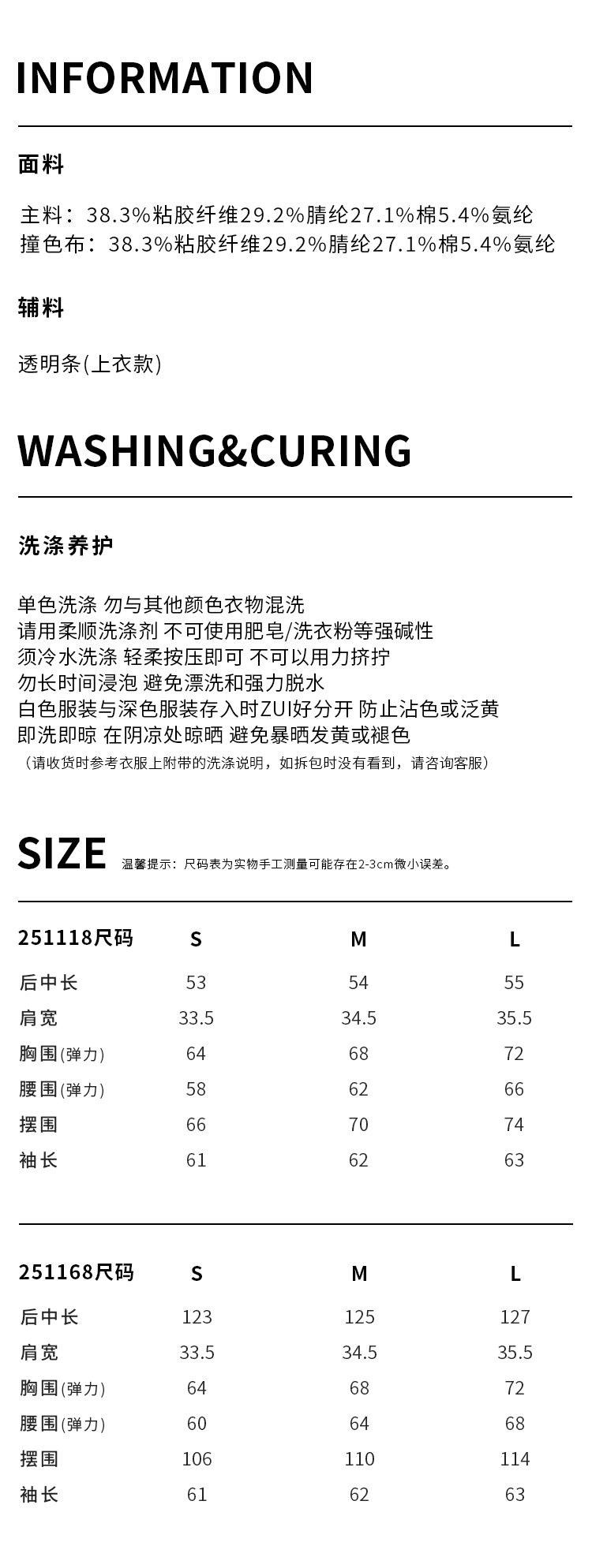 INFORMATION

面料

主料：38.3%粘胶纤维29.2%腈纶27.1%棉5.4%氨纶
撞色布：38.3%粘胶纤维29.2%腈纶27.1%棉5.4%氨纶

辅料

透明条(上衣款)

WASHING&CURING

洗涤养护

单色洗涤 勿与其他颜色衣物混洗
请用柔顺洗涤剂 不可使用肥皂/洗衣粉等强碱性
须冷水洗涤 轻柔按压即可 不可以用力挤拧
勿长时间浸泡 避免漂洗和强力脱水
白色服装与深色服装存入时ZUI好分开 防止沾色或泛黄
即洗即晾 在阴凉处晾晒 避免暴晒发黄或褪色
（请收货时参考衣服上附带的洗涤说明，如拆包时没有看到，请咨询客服）

SIZE 温馨提示：尺码表为实物手工测量可能存在2-3cm微小误差。

| 251118尺码 | S | M | L |
|---|---|---|---|
| 后中长 | 53 | 54 | 55 |
| 肩宽 | 33.5 | 34.5 | 35.5 |
| 胸围(弹力) | 64 | 68 | 72 |
| 腰围(弹力) | 58 | 62 | 66 |
| 摆围 | 66 | 70 | 74 |
| 袖长 | 61 | 62 | 63 |

| 251168尺码 | S | M | L |
|---|---|---|---|
| 后中长 | 123 | 125 | 127 |
| 肩宽 | 33.5 | 34.5 | 35.5 |
| 胸围(弹力) | 64 | 68 | 72 |
| 腰围(弹力) | 60 | 64 | 68 |
| 摆围 | 106 | 110 | 114 |
| 袖长 | 61 | 62 | 63 |